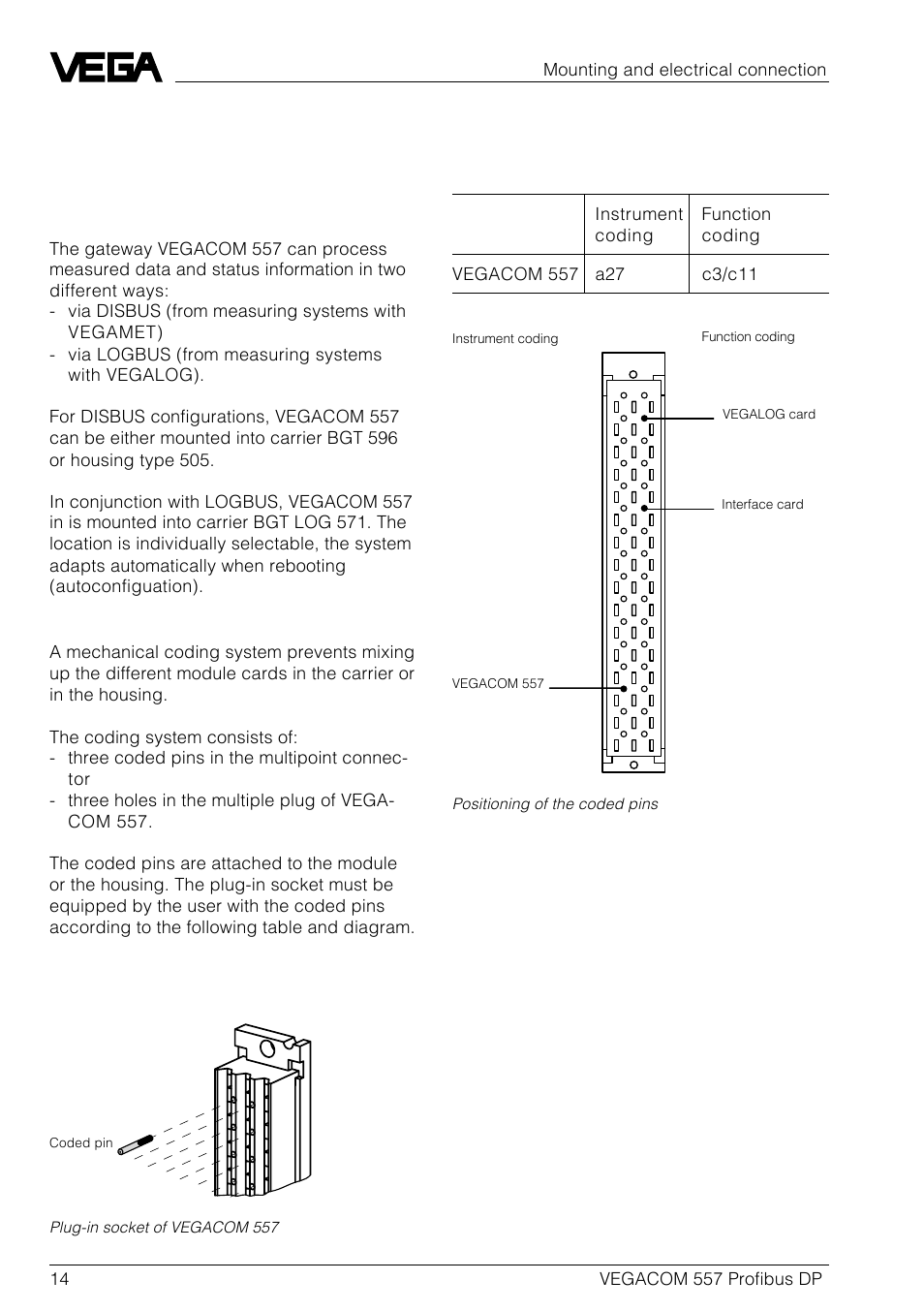 VEGA

Mounting and electrical connection

The gateway VEGACOM 557 can process measured data and status information in two different ways:
- via DISBUS (from measuring systems with VEGAMET)
- via LOGBUS (from measuring systems with VEGALOG).

For DISBUS configurations, VEGACOM 557 can be either mounted into carrier BGT 596 or housing type 505.

In conjunction with LOGBUS, VEGACOM 557 in is mounted into carrier BGT LOG 571. The location is individually selectable, the system adapts automatically when rebooting (autoconfiguation).

A mechanical coding system prevents mixing up the different module cards in the carrier or in the housing.

The coding system consists of:
- three coded pins in the multipoint connector
- three holes in the multiple plug of VEGACOM 557.

The coded pins are attached to the module or the housing. The plug-in socket must be equipped by the user with the coded pins according to the following table and diagram.

Coded pin

Plug-in socket of VEGACOM 557

| | Instrument coding | Function coding |
|---|---|---|
| VEGACOM 557 | a27 | c3/c11 |

Instrument coding

Function coding

VEGALOG card

Interface card

VEGACOM 557

Positioning of the coded pins

14

VEGACOM 557 Profibus DP